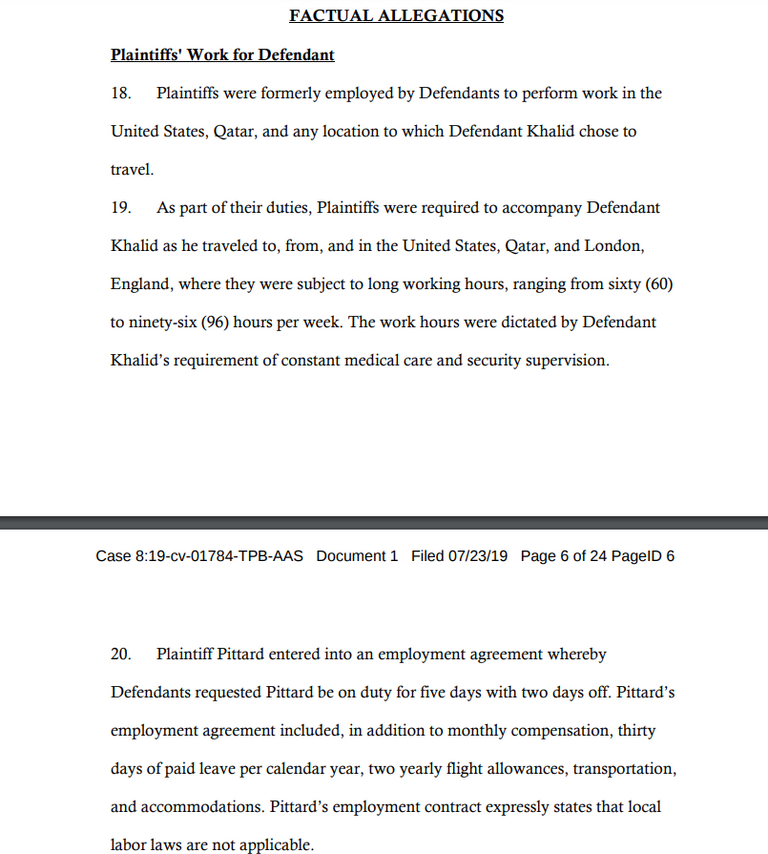 FACTUAL ALLEGATIONS

Plaintiffs' Work for Defendant

18. Plaintiffs were formerly employed by Defendants to perform work in the United States, Qatar, and any location to which Defendant Khalid chose to travel.

19. As part of their duties, Plaintiffs were required to accompany Defendant Khalid as he traveled to, from, and in the United States, Qatar, and London, England, where they were subject to long working hours, ranging from sixty (60) to ninety-six (96) hours per week. The work hours were dictated by Defendant Khalid's requirement of constant medical care and security supervision.

Case 8:19-cv-01784-TPB-AAS Document 1 Filed 07/23/19 Page 6 of 24 PageID 6

20. Plaintiff Pittard entered into an employment agreement whereby Defendants requested Pittard be on duty for five days with two days off. Pittard's employment agreement included, in addition to monthly compensation, thirty days of paid leave per calendar year, two yearly flight allowances, transportation, and accommodations. Pittard's employment contract expressly states that local labor laws are not applicable.